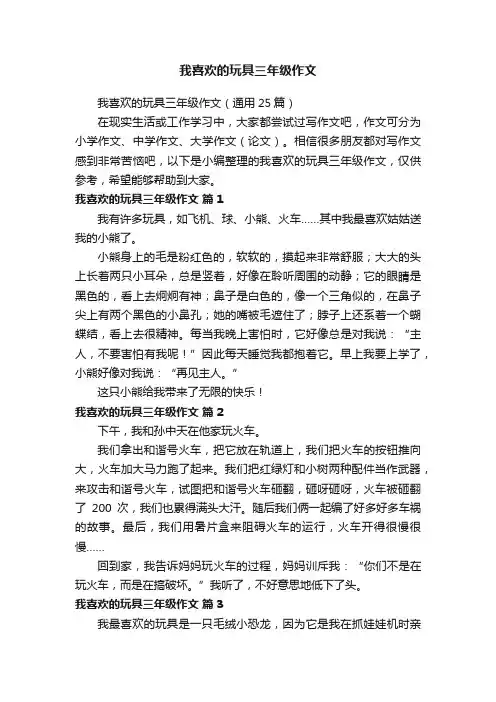 我喜欢的玩具三年级作文

我喜欢的玩具三年级作文（通用 25 篇）

在现实生活或工作学习中，大家都尝试过写作文吧，作文可分为小学作文、中学作文、大学作文（论文）。相信很多朋友都对写作文感到非常苦恼吧，以下是小编整理的我喜欢的玩具三年级作文，仅供参考，希望能够帮助到大家。

我喜欢的玩具三年级作文 篇 1

我有许多玩具，如飞机、球、小熊、火车……其中我最喜欢姑姑送我的小熊了。

小熊身上的毛是粉红色的，软软的，摸起来非常舒服；大大的头上长着两只小耳朵，总是竖着，好像在聆听周围的动静；它的眼睛是黑色的，看上去炯炯有神；鼻子是白色的，像一个三角似的，在鼻子尖上有两个黑色的小鼻孔；她的嘴被毛遮住了；脖子上还系着一个蝴蝶结，看上去很精神。每当我晚上害怕时，它好像总是对我说：“主人，不要害怕有我呢！”因此每天睡觉我都抱着它。早上我要上学了，小熊好像对我说：“再见主人。”

这只小熊给我带来了无限的快乐！

我喜欢的玩具三年级作文 篇 2

下午，我和孙中天在他家玩火车。

我们拿出和谐号火车，把它放在轨道上，我们把火车的按钮推向大，火车加大马力跑了起来。我们把红绿灯和小树两种配件当作武器，来攻击和谐号火车，试图把和谐号火车砸翻，砸呀砸呀，火车被砸翻了 200 次，我们也累得满头大汗。随后我们俩一起编了好多好多车祸的故事。最后，我们用薯片盒来阻碍火车的运行，火车开得很慢很慢……

回到家，我告诉妈妈玩火车的过程，妈妈训斥我：“你们不是在玩火车，而是在搞破坏。”我听了，不好意思地低下了头。

我喜欢的玩具三年级作文 篇 3

我最喜欢的玩具是一只毛绒小恐龙，因为它是我在抓娃娃机时亲